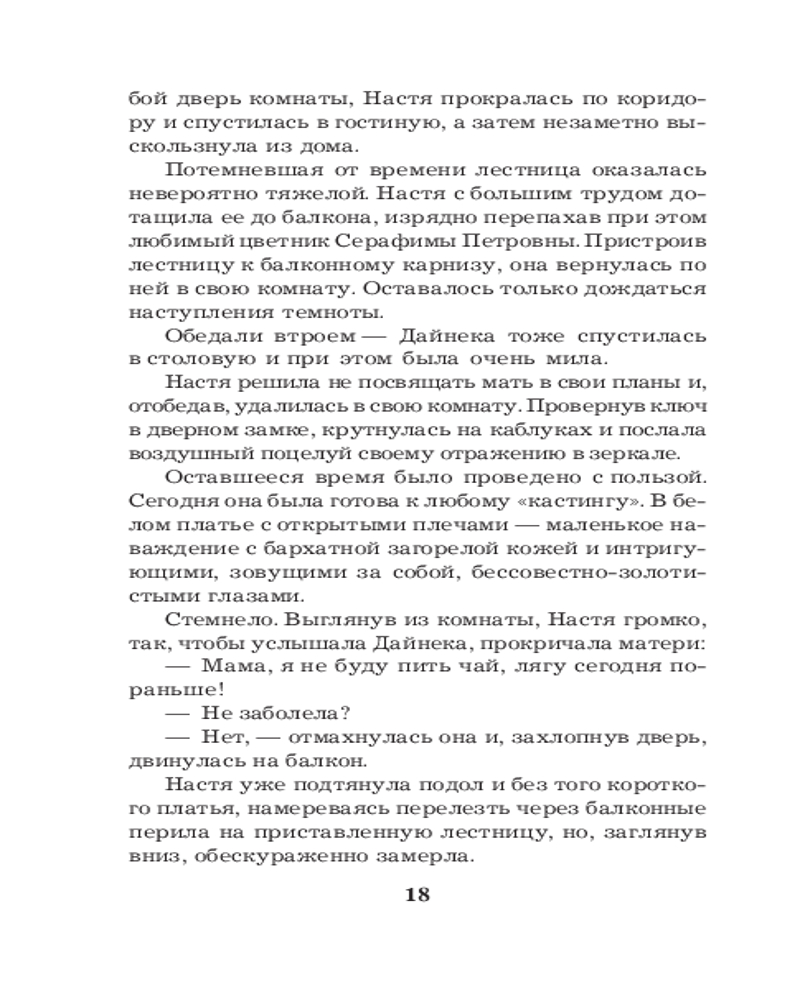 бой дверь комнаты, Настя прокралась по коридору и спустилась в гостиную, а затем незаметно выскользнула из дома.

Потемневшая от времени лестница оказалась невероятно тяжелой. Настя с большим трудом дотащила ее до балкона, изрядно перепахав при этом любимый цветник Серафимы Петровны. Пристроив лестницу к балконному карнизу, она вернулась по ней в свою комнату. Оставалось только дождаться наступления темноты.

Обедали втроем — Дайнека тоже спустилась в столовую и при этом была очень мила.

Настя решила не посвящать мать в свои планы и, отобедав, удалилась в свою комнату. Провернув ключ в дверном замке, крутнулась на каблуках и послала воздушный поцелуй своему отражению в зеркале.

Оставшееся время было проведено с пользой. Сегодня она была готова к любому «кастингу». В белом платье с открытыми плечами — маленькое наваждение с бархатной загорелой кожей и интригующими, зовущими за собой, бессовестно-золотистыми глазами.

Стемнело. Выглянув из комнаты, Настя громко, так, чтобы услышала Дайнека, прокричала матери:

— Мама, я не буду пить чай, лягу сегодня пораньше!

— Не заболела?

— Нет, — отмахнулась она и, захлопнув дверь, двинулась на балкон.

Настя уже подтянула подол и без того короткого платья, намереваясь перелезть через балконные перила на приставленную лестницу, но, заглянув вниз, обескураженно замерла.

18